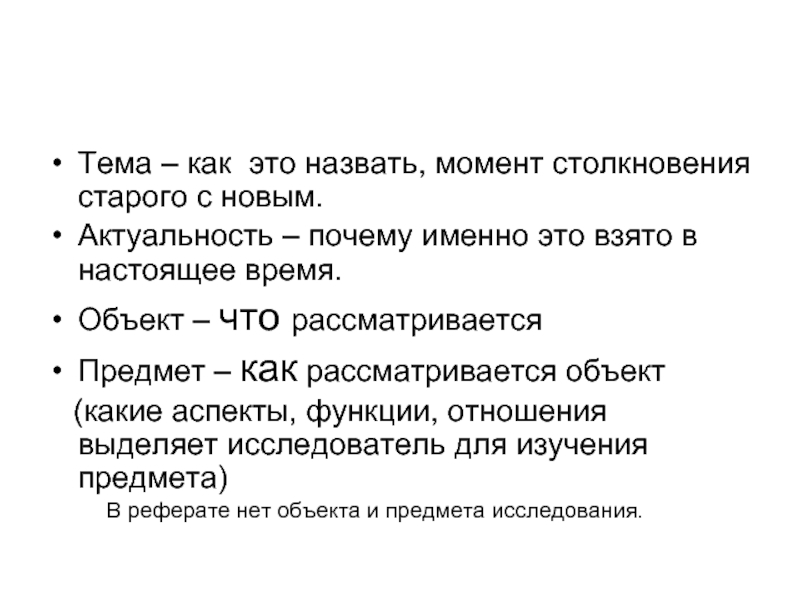 • Тема – как  это назвать, момент столкновения старого с новым.

• Актуальность – почему именно это взято в настоящее время.

• Объект – что рассматривается

• Предмет – как рассматривается объект
(какие аспекты, функции, отношения выделяет исследователь для изучения предмета)

В реферате нет объекта и предмета исследования.